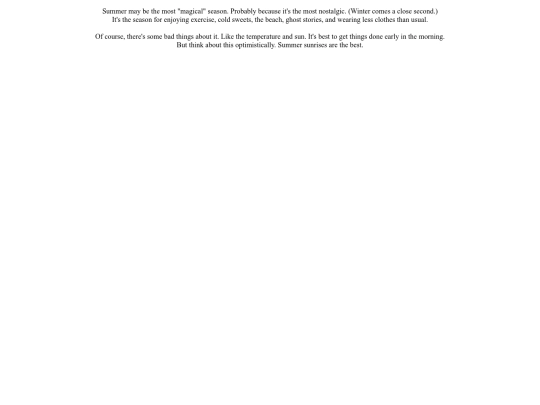 Summer may be the most "magical" season. Probably because it's the most nostalgic. (Winter comes a close second.) It's the season for enjoying exercise, cold sweets, the beach, ghost stories, and wearing less clothes than usual.

Of course, there's some bad things about it. Like the temperature and sun. It's best to get things done early in the morning. But think about this optimistically. Summer sunrises are the best.